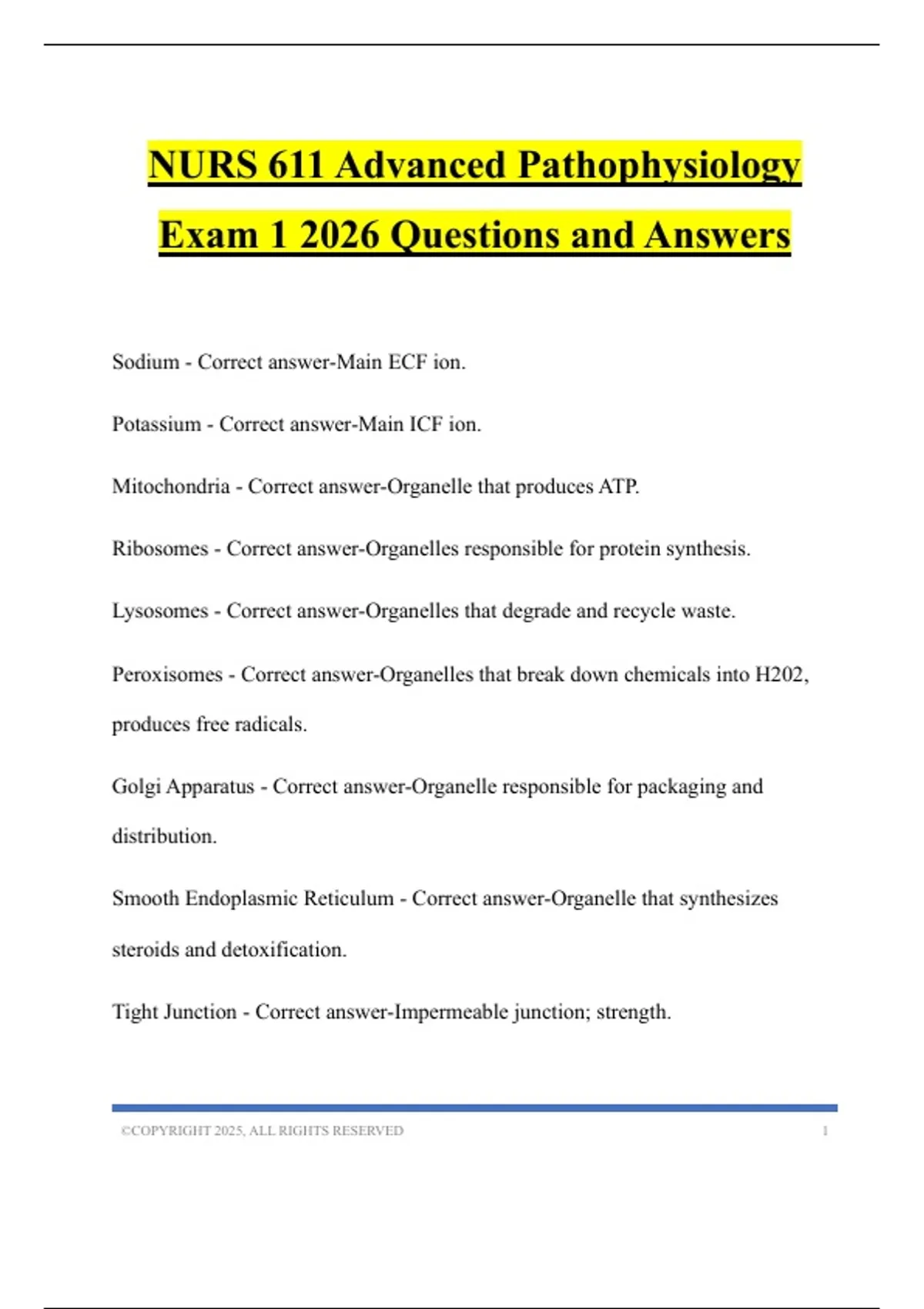 NURS 611 Advanced Pathophysiology Exam 1 2026 Questions and Answers

Sodium - Correct answer-Main ECF ion.

Potassium - Correct answer-Main ICF ion.

Mitochondria - Correct answer-Organelle that produces ATP.

Ribosomes - Correct answer-Organelles responsible for protein synthesis.

Lysosomes - Correct answer-Organelles that degrade and recycle waste.

Peroxisomes - Correct answer-Organelles that break down chemicals into H202, produces free radicals.

Golgi Apparatus - Correct answer-Organelle responsible for packaging and distribution.

Smooth Endoplasmic Reticulum - Correct answer-Organelle that synthesizes steroids and detoxification.

Tight Junction - Correct answer-Impermeable junction; strength.

©COPYRIGHT 2025, ALL RIGHTS RESERVED 1